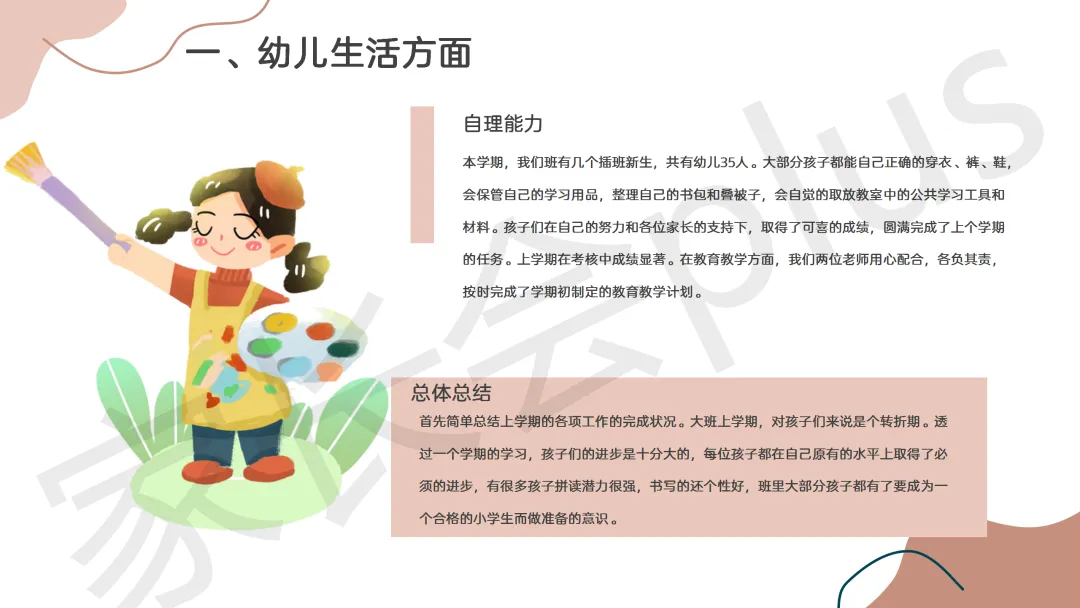 一、幼儿生活方面

自理能力

本学期，我们班有几个插班新生，共有幼儿35人。大部分孩子都能自己正确的穿衣、裤、鞋，会保管自己的学习用品，整理自己的书包和叠被子，会自觉的取放教室中的公共学习工具和材料。孩子们在自己的努力和各位家长的支持下，取得了可喜的成绩，圆满完成了上个学期的任务。上学期在考核中成绩显著。在教育教学方面，我们两位老师用心配合，各负其责，按时完成了学期初制定的教育教学计划。

总体总结

首先简单总结上学期的各项工作的完成状况。大班上学期，对孩子们来说是个转折期。透过一个学期的学习，孩子们的进步是十分大的，每位孩子都在自己原有的水平上取得了必须的进步，有很多孩子拼读潜力很强，书写的还个性好，班里大部分孩子都有了要成为一个合格的小学生而做准备的意识。

家长会plus